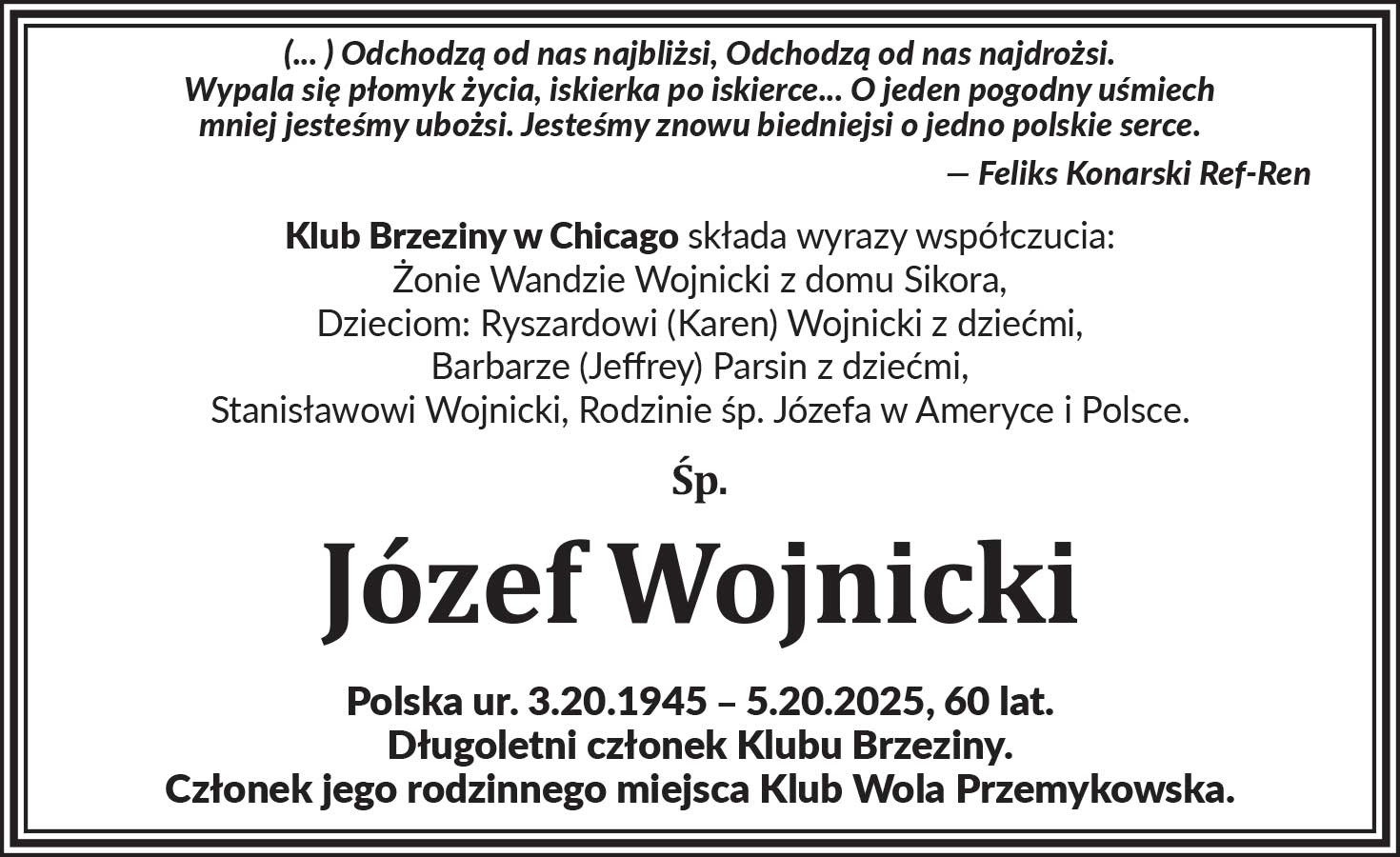 (... ) Odchodzą od nas najbliżsi, Odchodzą od nas najdrożsi. Wypala się płomyk życia, iskierka po iskierce... O jeden pogodny uśmiech mniej jesteśmy ubożsi. Jesteśmy znowu biedniejsi o jedno polskie serce.

— Feliks Konarski Ref-Ren

Klub Brzeziny w Chicago składa wyrazy współczucia:
Żonie Wandzie Wojnicki z domu Sikora,
Dzieciom: Ryszardowi (Karen) Wojnicki z dziećmi,
Barbarze (Jeffrey) Parsin z dziećmi,
Stanisławowi Wojnicki, Rodzinie śp. Józefa w Ameryce i Polsce.

Śp.

Józef Wojnicki

Polska ur. 3.20.1945 – 5.20.2025, 60 lat.
Długoletni członek Klubu Brzeziny.
Członek jego rodzinnego miejsca Klub Wola Przemykowska.